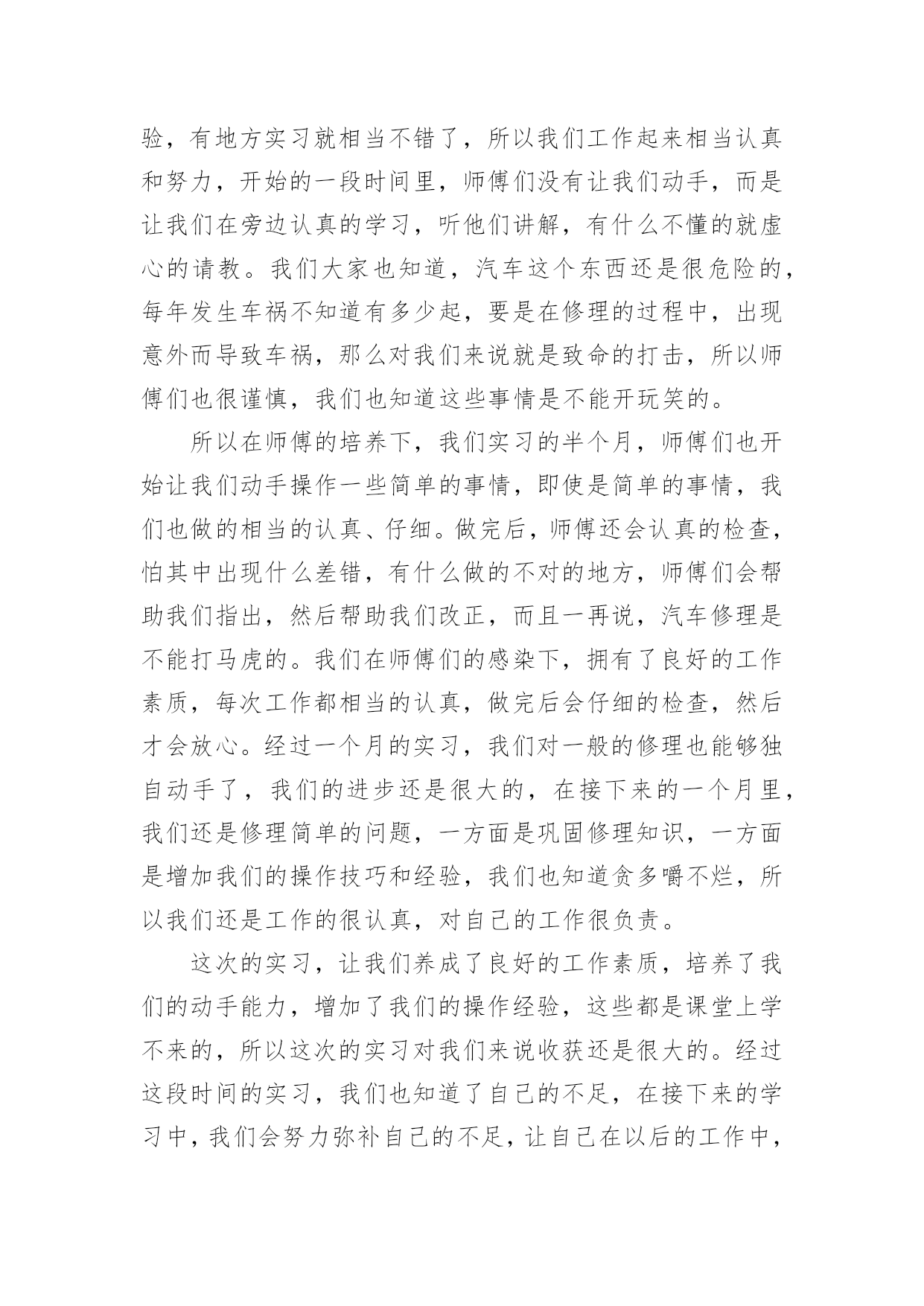 验，有地方实习就相当不错了，所以我们工作起来相当认真和努力，开始的一段时间里，师傅们没有让我们动手，而是让我们在旁边认真的学习，听他们讲解，有什么不懂的就虚心的请教。我们大家也知道，汽车这个东西还是很危险的，每年发生车祸不知道有多少起，要是在修理的过程中，出现意外而导致车祸，那么对我们来说就是致命的打击，所以师傅们也很谨慎，我们也知道这些事情是不能开玩笑的。

所以在师傅的培养下，我们实习的半个月，师傅们也开始让我们动手操作一些简单的事情，即使是简单的事情，我们也做的相当的认真、仔细。做完后，师傅还会认真的检查，怕其中出现什么差错，有什么做的不对的地方，师傅们会帮助我们指出，然后帮助我们改正，而且一再说，汽车修理是不能打马虎的。我们在师傅们的感染下，拥有了良好的工作素质，每次工作都相当的认真，做完后会仔细的检查，然后才会放心。经过一个月的实习，我们对一般的修理也能够独自动手了，我们的进步还是很大的，在接下来的一个月里，我们还是修理简单的问题，一方面是巩固修理知识，一方面是增加我们的操作技巧和经验，我们也知道贪多嚼不烂，所以我们还是工作的很认真，对自己的工作很负责。

这次的实习，让我们养成了良好的工作素质，培养了我们的动手能力，增加了我们的操作经验，这些都是课堂上学不来的，所以这次的实习对我们来说收获还是很大的。经过这段时间的实习，我们也知道了自己的不足，在接下来的学习中，我们会努力弥补自己的不足，让自己在以后的工作中，